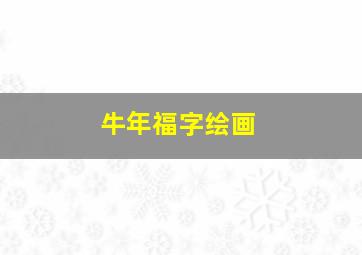 牛年福字绘画